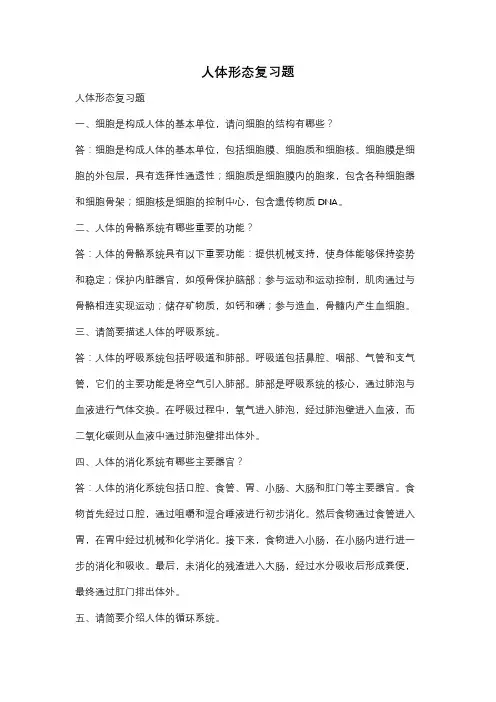 人体形态复习题

人体形态复习题

一、细胞是构成人体的基本单位，请问细胞的结构有哪些？

答：细胞是构成人体的基本单位，包括细胞膜、细胞质和细胞核。细胞膜是细胞的外包层，具有选择性通透性；细胞质是细胞膜内的胞浆，包含各种细胞器和细胞骨架；细胞核是细胞的控制中心，包含遗传物质 DNA。

二、人体的骨骼系统有哪些重要的功能？

答：人体的骨骼系统具有以下重要功能：提供机械支持，使身体能够保持姿势和稳定；保护内脏器官，如颅骨保护脑部；参与运动和运动控制，肌肉通过与骨骼相连实现运动；储存矿物质，如钙和磷；参与造血，骨髓内产生血细胞。

三、请简要描述人体的呼吸系统。

答：人体的呼吸系统包括呼吸道和肺部。呼吸道包括鼻腔、咽部、气管和支气管，它们的主要功能是将空气引入肺部。肺部是呼吸系统的核心，通过肺泡与血液进行气体交换。在呼吸过程中，氧气进入肺泡，经过肺泡壁进入血液，而二氧化碳则从血液中通过肺泡壁排出体外。

四、人体的消化系统有哪些主要器官？

答：人体的消化系统包括口腔、食管、胃、小肠、大肠和肛门等主要器官。食物首先经过口腔，通过咀嚼和混合唾液进行初步消化。然后食物通过食管进入胃，在胃中经过机械和化学消化。接下来，食物进入小肠，在小肠内进行进一步的消化和吸收。最后，未消化的残渣进入大肠，经过水分吸收后形成粪便，最终通过肛门排出体外。

五、请简要介绍人体的循环系统。